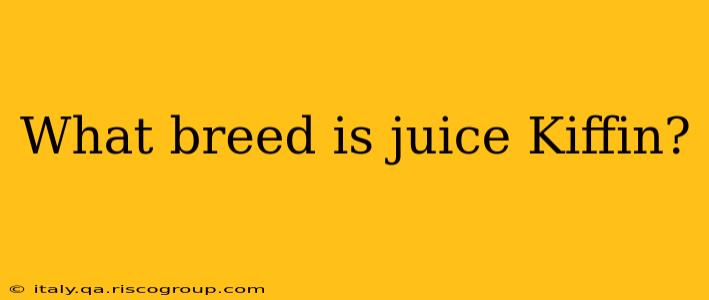 What breed is juice Kiffin?

© italy.qa.riscogroup.com